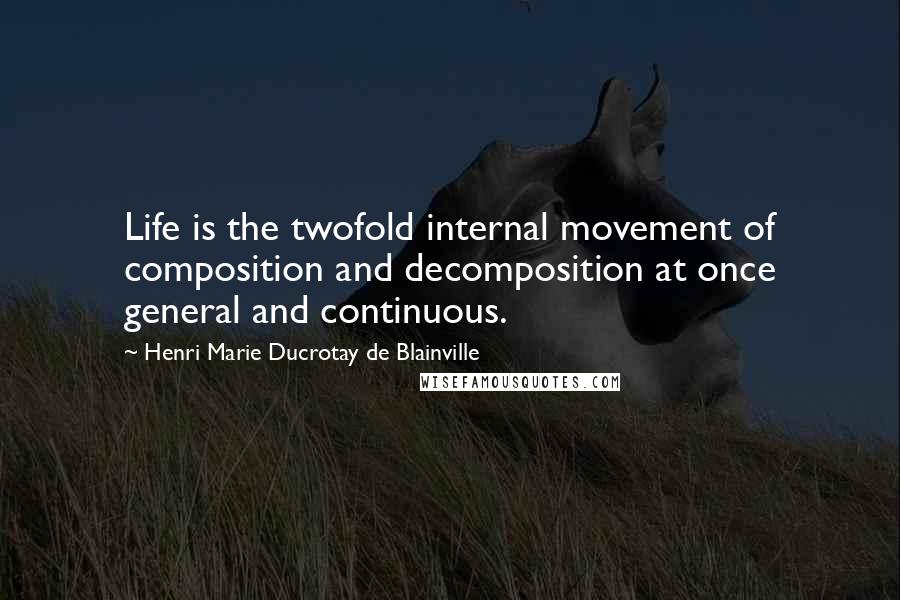 Life is the twofold internal movement of composition and decomposition at once general and continuous.

~ Henri Marie Ducrotay de Blainville

WISEFAMOUSQUOTES.COM